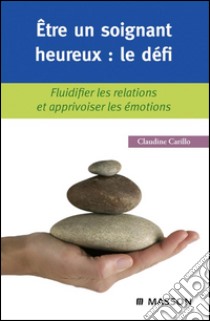 Être un soignant heureux : le défi

Fluidifier les relations et apprivoiser les émotions

Claudine Carillo

MASSON